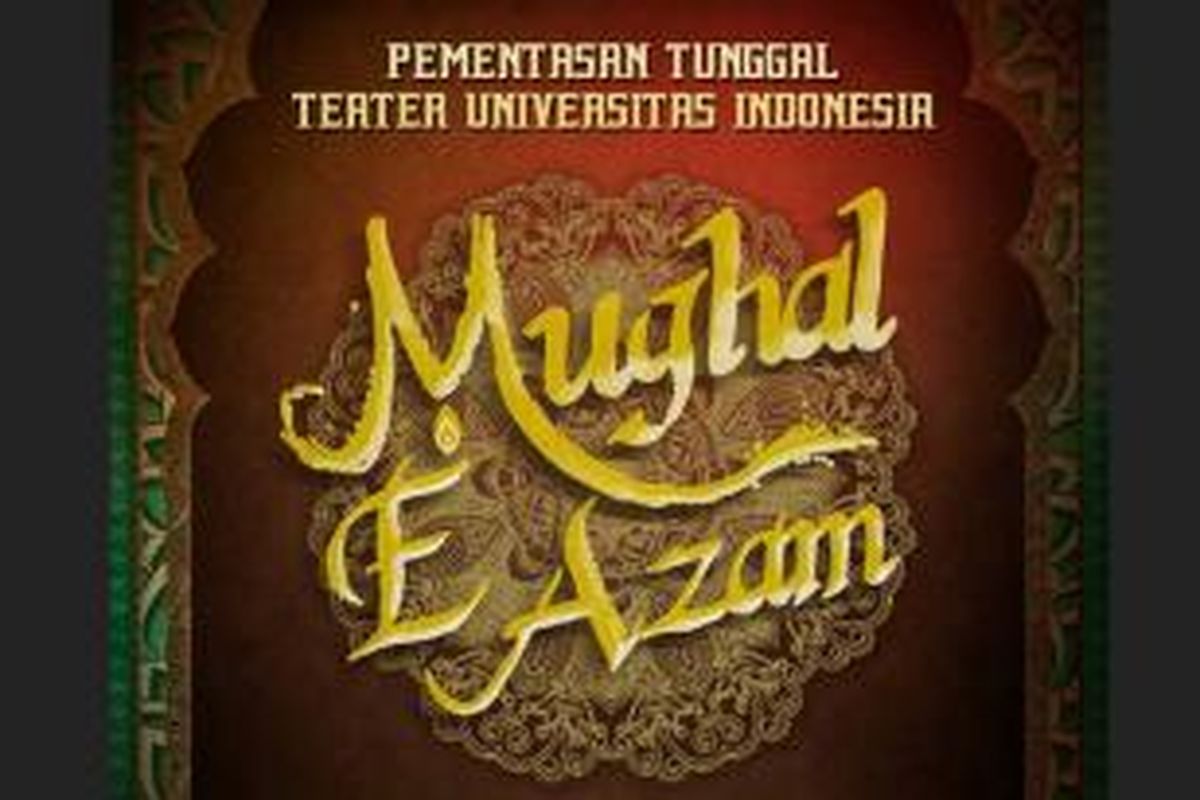 PEMENTASAN TUNGGAL
TEATER UNIVERSITAS INDONESIA

Mughal
E Azam